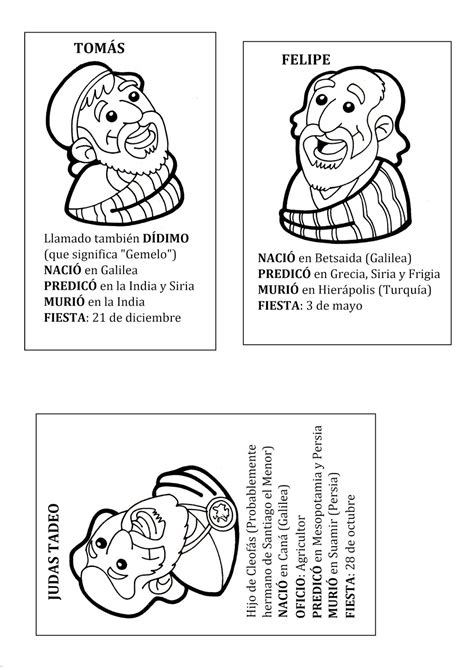 TOMÁS

Llamado también DÍDIMO (que significa "Gemelo")
NACIÓ en Galilea
PREDICÓ en la India y Siria
MURIÓ en la India
FIESTA: 21 de diciembre

FELIPE

NACIÓ en Betsaida (Galilea)
PREDICÓ en Grecia, Siria y Frigia
MURIÓ en Hierápolis (Turquía)
FIESTA: 3 de mayo

JUDAS TADEO

Hijo de Cleofás (Probablemente hermano de Santiago el Menor)
NACIÓ en Caná (Galilea)
OFICIO: Agricultor
PREDICÓ en Mesopotamia y Persia
MURIÓ en Suamir (Persia)
FIESTA: 28 de octubre